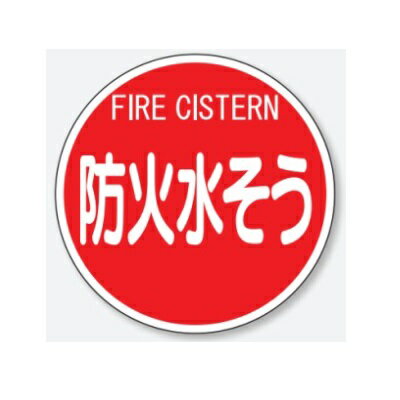 FIRE CISTERN
防火水そう